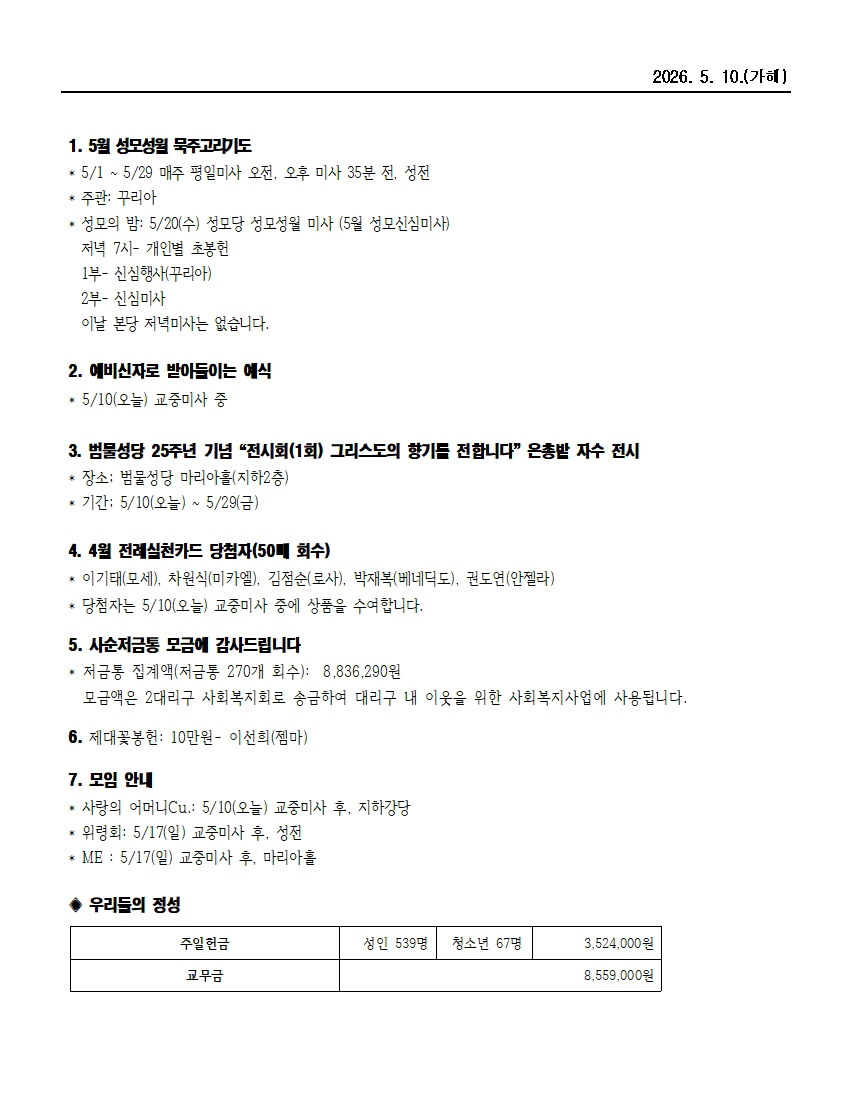 2026. 5. 10.(가해)

1. 5월 성모성월 묵주고리기도
* 5/1 ~ 5/29 매주 평일미사 오전, 오후 미사 35분 전, 성전
* 주관: 꾸리아
* 성모의 밤: 5/20(수) 성모당 성모성월 미사 (5월 성모신심미사)
저녁 7시- 개인별 초봉헌
1부- 신심행사(꾸리아)
2부- 신심미사
이날 본당 저녁미사는 없습니다.

2. 예비신자로 받아들이는 예식
* 5/10(오늘) 교중미사 중

3. 범물성당 25주년 기념 "전시회(1회) 그리스도의 향기를 전합니다" 은총밭 자수 전시
* 장소: 범물성당 마리아홀(지하2층)
* 기간: 5/10(오늘) ~ 5/29(금)

4. 4월 전례실천카드 당첨자(50매 회수)
* 이기태(모세), 차원식(미카엘), 김점순(로사), 박재복(베네딕도), 권도연(안젤라)
* 당첨자는 5/10(오늘) 교중미사 중에 상품을 수여합니다.

5. 사순저금통 모금에 감사드립니다
* 저금통 집계액(저금통 270개 회수): 8,836,290원
모금액은 2대리구 사회복지회로 송금하여 대리구 내 이웃을 위한 사회복지사업에 사용됩니다.

6. 제대꽃봉헌: 10만원- 이선희(젬마)

7. 모임 안내
* 사랑의 어머니Cu.: 5/10(오늘) 교중미사 후, 지하강당
* 위령회: 5/17(일) 교중미사 후, 성전
* ME : 5/17(일) 교중미사 후, 마리아홀

◆ 우리들의 정성

| 주일헌금 | 성인 539명 | 청소년 67명 | 3,524,000원 |
|---|---|---|---|
| 교무금 | | | 8,559,000원 |